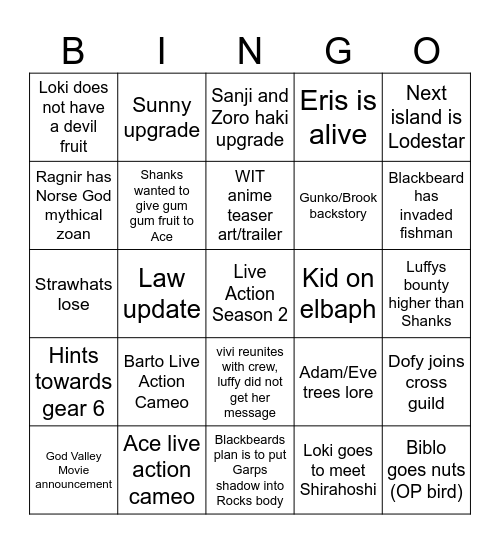 | B | I | N | G | O |
|---|---|---|---|---|
| Loki does not have a devil fruit | Sunny upgrade | Sanji and Zoro haki upgrade | Eris is alive | Next island is Lodestar |
| Ragnir has Norse God mythical zoan | Shanks wanted to give gum gum fruit to Ace | WIT anime teaser art/trailer | Gunko/Brook backstory | Blackbeard has invaded fishman |
| Strawhats lose | Law update | Live Action Season 2 | Kid on elbaph | Luffys bounty higher than Shanks |
| Hints towards gear 6 | Barto Live Action Cameo | vivi reunites with crew, luffy did not get her message | Adam/Eve trees lore | Dofy joins cross guild |
| God Valley Movie announcement | Ace live action cameo | Blackbeards plan is to put Garps shadow into Rocks body | Loki goes to meet Shirahoshi | Biblo goes nuts (OP bird) |